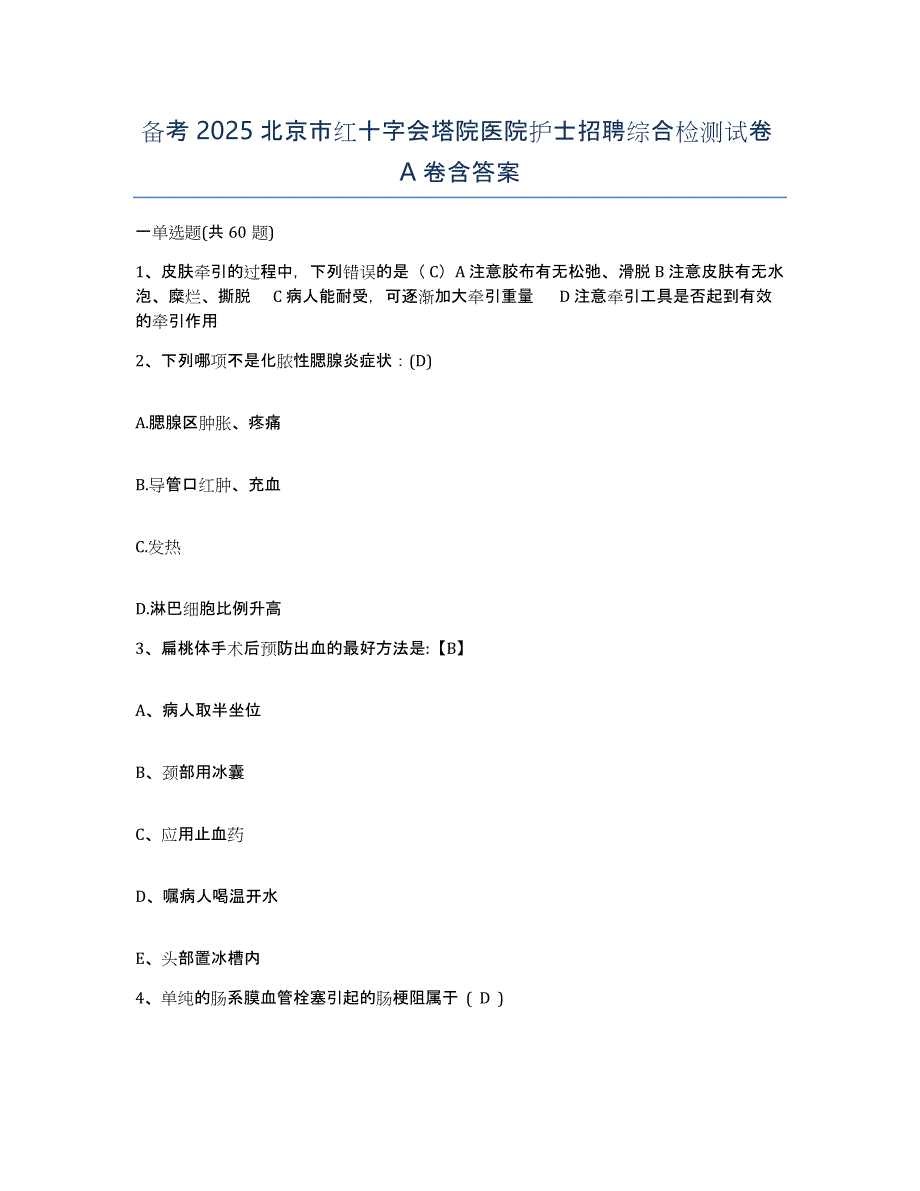 备考 2025 北京市红十字会塔院医院护士招聘综合检测试卷 A 卷含答案

一单选题(共 60 题)

1、皮肤牵引的过程中，下列错误的是（ C）A 注意胶布有无松弛、滑脱 B 注意皮肤有无水泡、糜烂、撕脱 C 病人能耐受，可逐渐加大牵引重量 D 注意牵引工具是否起到有效的牵引作用

2、下列哪项不是化脓性腮腺炎症状：(D)

A.腮腺区肿胀、疼痛

B.导管口红肿、充血

C.发热

D.淋巴细胞比例升高

3、扁桃体手术后预防出血的最好方法是:【B】

A、病人取半坐位

B、颈部用冰囊

C、应用止血药

D、嘱病人喝温开水

E、头部置冰槽内

4、单纯的肠系膜血管栓塞引起的肠梗阻属于（ D ）